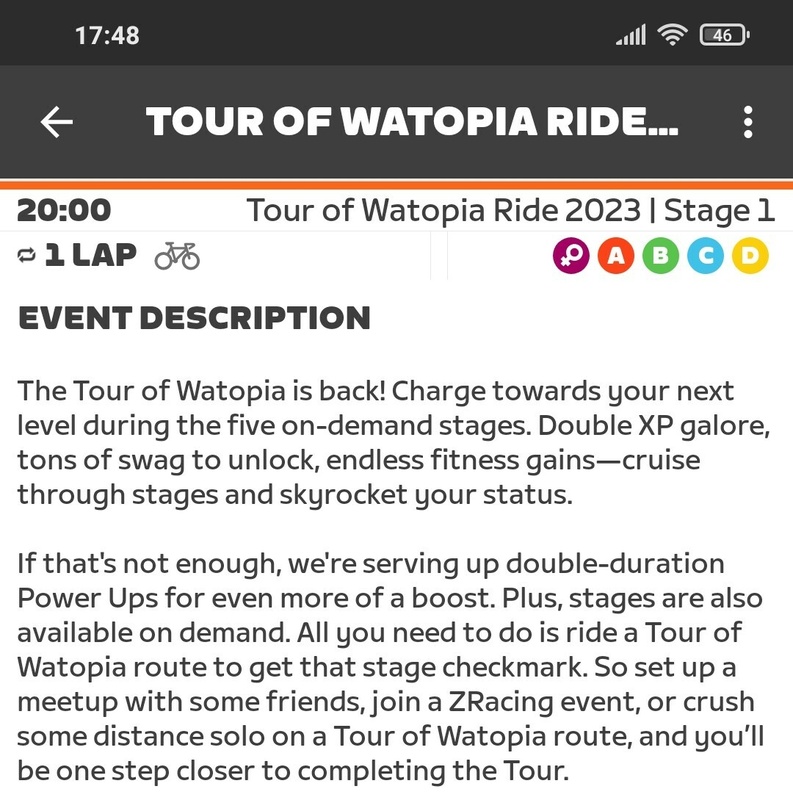 17:48

46

TOUR OF WATOPIA RIDE...

20:00 Tour of Watopia Ride 2023 | Stage 1

1 LAP

A B C D

EVENT DESCRIPTION

The Tour of Watopia is back! Charge towards your next level during the five on-demand stages. Double XP galore, tons of swag to unlock, endless fitness gains—cruise through stages and skyrocket your status.

If that's not enough, we're serving up double-duration Power Ups for even more of a boost. Plus, stages are also available on demand. All you need to do is ride a Tour of Watopia route to get that stage checkmark. So set up a meetup with some friends, join a ZRacing event, or crush some distance solo on a Tour of Watopia route, and you'll be one step closer to completing the Tour.